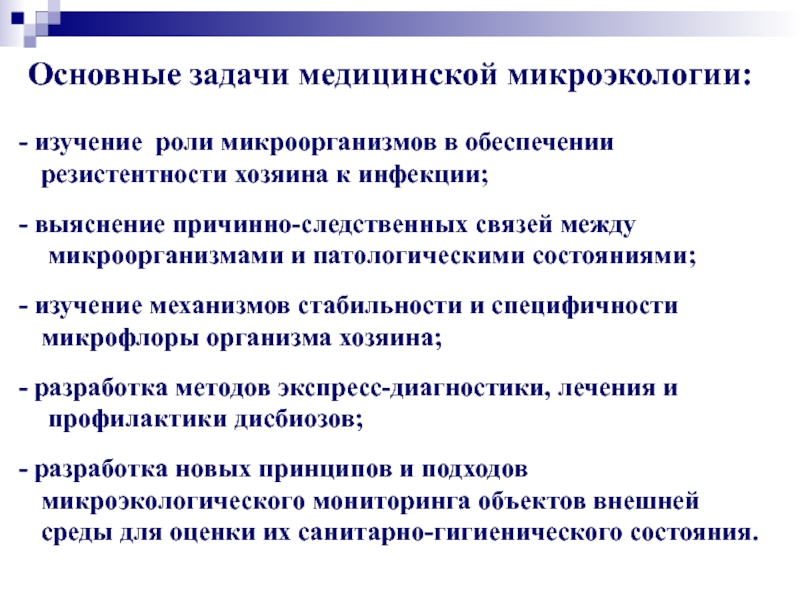 Основные задачи медицинской микроэкологии:

- изучение роли микроорганизмов в обеспечении резистентности хозяина к инфекции;

- выяснение причинно-следственных связей между микроорганизмами и патологическими состояниями;

- изучение механизмов стабильности и специфичности микрофлоры организма хозяина;

- разработка методов экспресс-диагностики, лечения и профилактики дисбиозов;

- разработка новых принципов и подходов микроэкологического мониторинга объектов внешней среды для оценки их санитарно-гигиенического состояния.